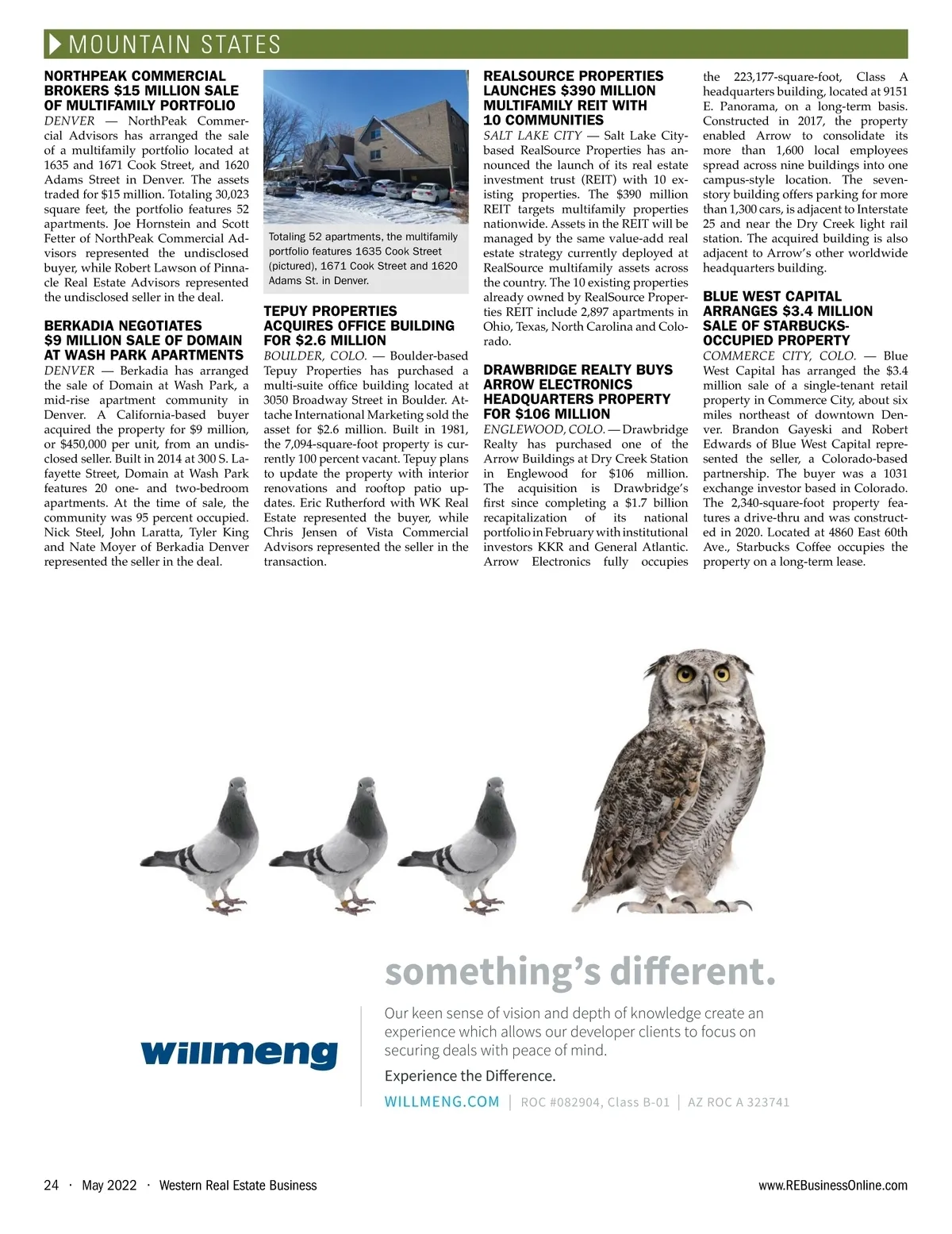 MOUNTAIN STATES

NORTHPEAK COMMERCIAL BROKERS $15 MILLION SALE OF MULTIFAMILY PORTFOLIO
DENVER — NorthPeak Commercial Advisors has arranged the sale of a multifamily portfolio located at 1635 and 1671 Cook Street, and 1620 Adams Street in Denver. The assets traded for $15 million. Totaling 30,023 square feet, the portfolio features 52 apartments. Joe Hornstein and Scott Fetter of NorthPeak Commercial Advisors represented the undisclosed buyer, while Robert Lawson of Pinnacle Real Estate Advisors represented the undisclosed seller in the deal.

BERKADIA NEGOTIATES $9 MILLION SALE OF DOMAIN AT WASH PARK APARTMENTS
DENVER — Berkadia has arranged the sale of Domain at Wash Park, a mid-rise apartment community in Denver. A California-based buyer acquired the property for $9 million, or $450,000 per unit, from an undisclosed seller. Built in 2014 at 300 S. Lafayette Street, Domain at Wash Park features 20 one- and two-bedroom apartments. At the time of sale, the community was 95 percent occupied. Nick Steel, John Laratta, Tyler King and Nate Moyer of Berkadia Denver represented the seller in the deal.

Totaling 52 apartments, the multifamily portfolio features 1635 Cook Street (pictured), 1671 Cook Street and 1620 Adams St. in Denver.

TEPUY PROPERTIES ACQUIRES OFFICE BUILDING FOR $2.6 MILLION
BOULDER, COLO. — Boulder-based Tepuy Properties has purchased a multi-suite office building located at 3050 Broadway Street in Boulder. Attache International Marketing sold the asset for $2.6 million. Built in 1981, the 7,094-square-foot property is currently 100 percent vacant. Tepuy plans to update the property with interior renovations and rooftop patio updates. Eric Rutherford with WK Real Estate represented the buyer, while Chris Jensen of Vista Commercial Advisors represented the seller in the transaction.

REALSOURCE PROPERTIES LAUNCHES $390 MILLION MULTIFAMILY REIT WITH 10 COMMUNITIES
SALT LAKE CITY — Salt Lake City-based RealSource Properties has announced the launch of its real estate investment trust (REIT) with 10 existing properties. The $390 million REIT targets multifamily properties nationwide. Assets in the REIT will be managed by the same value-add real estate strategy currently deployed at RealSource multifamily assets across the country. The 10 existing properties already owned by RealSource Properties REIT include 2,897 apartments in Ohio, Texas, North Carolina and Colorado.

DRAWBRIDGE REALTY BUYS ARROW ELECTRONICS HEADQUARTERS PROPERTY FOR $106 MILLION
ENGLEWOOD, COLO. — Drawbridge Realty has purchased one of the Arrow Buildings at Dry Creek Station in Englewood for $106 million. The acquisition is Drawbridge's first since completing a $1.7 billion recapitalization of its national portfolio in February with institutional investors KKR and General Atlantic. Arrow Electronics fully occupies the 223,177-square-foot, Class A headquarters building, located at 9151 E. Panorama, on a long-term basis. Constructed in 2017, the property enabled Arrow to consolidate its more than 1,600 local employees spread across nine buildings into one campus-style location. The seven-story building offers parking for more than 1,300 cars, is adjacent to Interstate 25 and near the Dry Creek light rail station. The acquired building is also adjacent to Arrow's other worldwide headquarters building.

BLUE WEST CAPITAL ARRANGES $3.4 MILLION SALE OF STARBUCKS-OCCUPIED PROPERTY
COMMERCE CITY, COLO. — Blue West Capital has arranged the $3.4 million sale of a single-tenant retail property in Commerce City, about six miles northeast of downtown Denver. Brandon Gayeski and Robert Edwards of Blue West Capital represented the seller, a Colorado-based partnership. The buyer was a 1031 exchange investor based in Colorado. The 2,340-square-foot property features a drive-thru and was constructed in 2020. Located at 4860 East 60th Ave., Starbucks Coffee occupies the property on a long-term lease.

something's different.

willmeng

Our keen sense of vision and depth of knowledge create an experience which allows our developer clients to focus on securing deals with peace of mind.

Experience the Difference.

WILLMENG.COM | ROC #082904, Class B-01 | AZ ROC A 323741

24 · May 2022 · Western Real Estate Business
www.REBusinessOnline.com